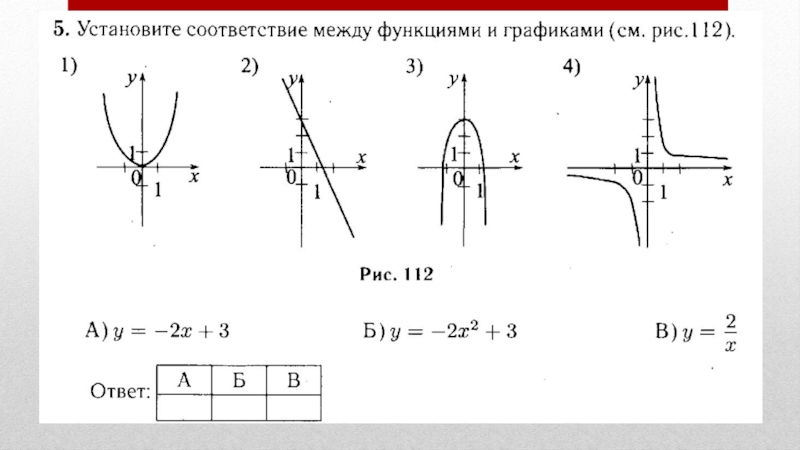 5. Установите соответствие между функциями и графиками (см. рис.112).

1) $y$ 1 0 1 $x$

2) $y$ 1 0 1 $x$

3) $y$ 1 0 1 $x$

4) $y$ 1 0 1 $x$

Рис. 112

А) $y = -2x + 3$ Б) $y = -2x^2 + 3$ В) $y = \frac{2}{x}$

Ответ:

| А | Б | В |
|---|---|---|
|  |  |  |